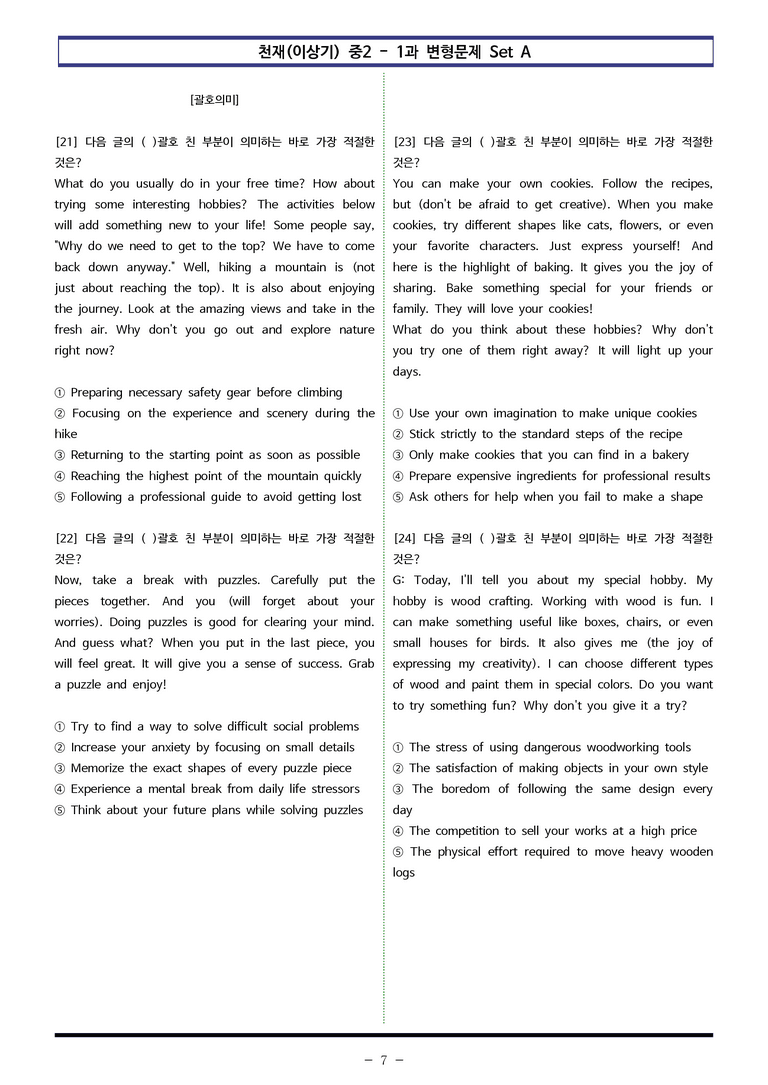 천재(이상기) 중2 - 1과 변형문제 Set A

[괄호의미]

[21] 다음 글의 ( )괄호 친 부분이 의미하는 바로 가장 적절한 것은?

What do you usually do in your free time? How about trying some interesting hobbies? The activities below will add something new to your life! Some people say, "Why do we need to get to the top? We have to come back down anyway." Well, hiking a mountain is (not just about reaching the top). It is also about enjoying the journey. Look at the amazing views and take in the fresh air. Why don't you go out and explore nature right now?

① Preparing necessary safety gear before climbing
② Focusing on the experience and scenery during the hike
③ Returning to the starting point as soon as possible
④ Reaching the highest point of the mountain quickly
⑤ Following a professional guide to avoid getting lost

[22] 다음 글의 ( )괄호 친 부분이 의미하는 바로 가장 적절한 것은?

Now, take a break with puzzles. Carefully put the pieces together. And you (will forget about your worries). Doing puzzles is good for clearing your mind. And guess what? When you put in the last piece, you will feel great. It will give you a sense of success. Grab a puzzle and enjoy!

① Try to find a way to solve difficult social problems
② Increase your anxiety by focusing on small details
③ Memorize the exact shapes of every puzzle piece
④ Experience a mental break from daily life stressors
⑤ Think about your future plans while solving puzzles

[23] 다음 글의 ( )괄호 친 부분이 의미하는 바로 가장 적절한 것은?

You can make your own cookies. Follow the recipes, but (don't be afraid to get creative). When you make cookies, try different shapes like cats, flowers, or even your favorite characters. Just express yourself! And here is the highlight of baking. It gives you the joy of sharing. Bake something special for your friends or family. They will love your cookies!

What do you think about these hobbies? Why don't you try one of them right away? It will light up your days.

① Use your own imagination to make unique cookies
② Stick strictly to the standard steps of the recipe
③ Only make cookies that you can find in a bakery
④ Prepare expensive ingredients for professional results
⑤ Ask others for help when you fail to make a shape

[24] 다음 글의 ( )괄호 친 부분이 의미하는 바로 가장 적절한 것은?

G: Today, I'll tell you about my special hobby. My hobby is wood crafting. Working with wood is fun. I can make something useful like boxes, chairs, or even small houses for birds. It also gives me (the joy of expressing my creativity). I can choose different types of wood and paint them in special colors. Do you want to try something fun? Why don't you give it a try?

① The stress of using dangerous woodworking tools
② The satisfaction of making objects in your own style
③ The boredom of following the same design every day
④ The competition to sell your works at a high price
⑤ The physical effort required to move heavy wooden logs

- 7 -